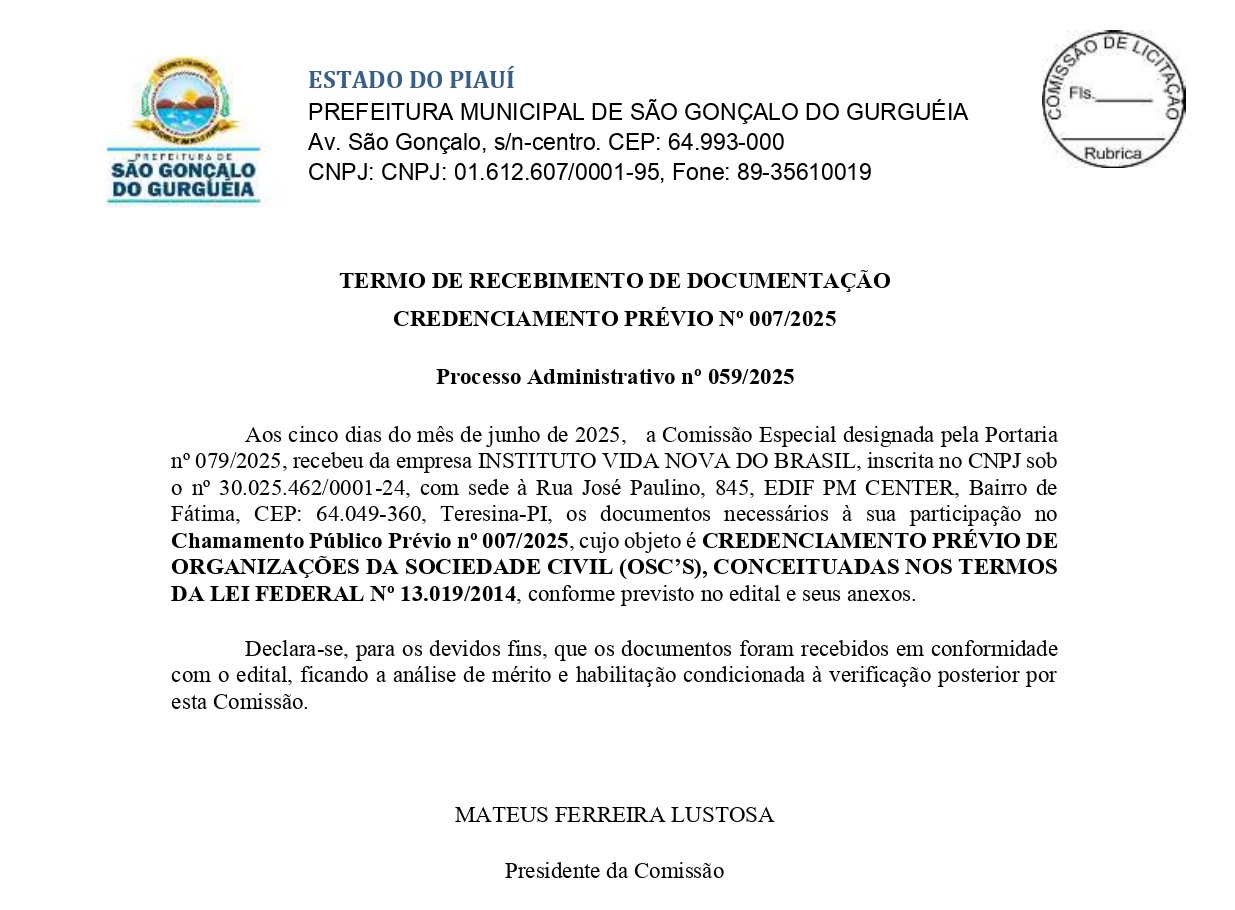 PREFEITURA DE
SÃO GONÇALO
DO GURGUÉIA

ESTADO DO PIAUÍ
PREFEITURA MUNICIPAL DE SÃO GONÇALO DO GURGUÉIA
Av. São Gonçalo, s/n-centro. CEP: 64.993-000
CNPJ: CNPJ: 01.612.607/0001-95, Fone: 89-35610019

COMISSÃO DE LICITAÇÃO
Fls.______
Rubrica

TERMO DE RECEBIMENTO DE DOCUMENTAÇÃO
CREDENCIAMENTO PRÉVIO Nº 007/2025

Processo Administrativo nº 059/2025

Aos cinco dias do mês de junho de 2025, a Comissão Especial designada pela Portaria nº 079/2025, recebeu da empresa INSTITUTO VIDA NOVA DO BRASIL, inscrita no CNPJ sob o nº 30.025.462/0001-24, com sede à Rua José Paulino, 845, EDIF PM CENTER, Bairro de Fátima, CEP: 64.049-360, Teresina-PI, os documentos necessários à sua participação no Chamamento Público Prévio nº 007/2025, cujo objeto é CREDENCIAMENTO PRÉVIO DE ORGANIZAÇÕES DA SOCIEDADE CIVIL (OSC'S), CONCEITUADAS NOS TERMOS DA LEI FEDERAL Nº 13.019/2014, conforme previsto no edital e seus anexos.

Declara-se, para os devidos fins, que os documentos foram recebidos em conformidade com o edital, ficando a análise de mérito e habilitação condicionada à verificação posterior por esta Comissão.

MATEUS FERREIRA LUSTOSA

Presidente da Comissão